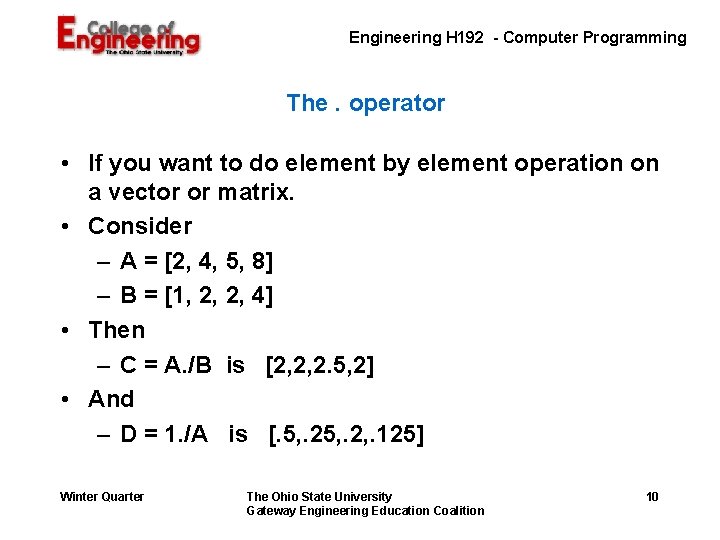 College of Engineering
The Ohio State University

Engineering H192 - Computer Programming

The . operator

• If you want to do element by element operation on a vector or matrix.
• Consider
– A = [2, 4, 5, 8]
– B = [1, 2, 2, 4]
• Then
– C = A./B is [2,2,2.5,2]
• And
– D = 1./A is [.5,.25,.2,.125]

Winter Quarter

The Ohio State University
Gateway Engineering Education Coalition

10